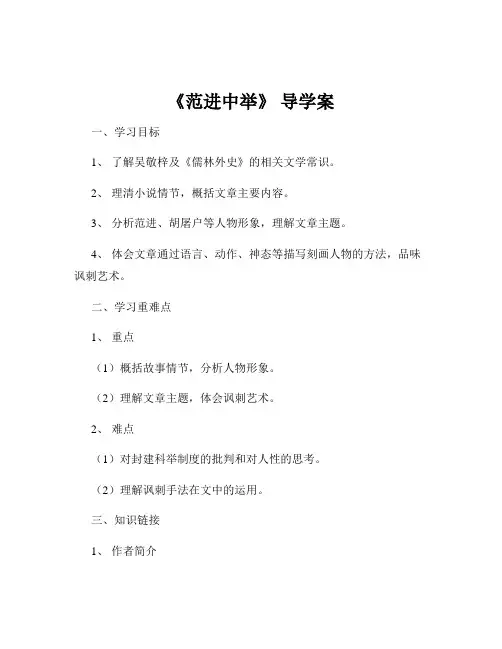 《范进中举》 导学案

一、学习目标

1、 了解吴敬梓及《儒林外史》的相关文学常识。

2、 理清小说情节，概括文章主要内容。

3、 分析范进、胡屠户等人物形象，理解文章主题。

4、 体会文章通过语言、动作、神态等描写刻画人物的方法，品味讽刺艺术。

二、学习重难点

1、 重点

（1）概括故事情节，分析人物形象。

（2）理解文章主题，体会讽刺艺术。

2、 难点

（1）对封建科举制度的批判和对人性的思考。

（2）理解讽刺手法在文中的运用。

三、知识链接

1、 作者简介